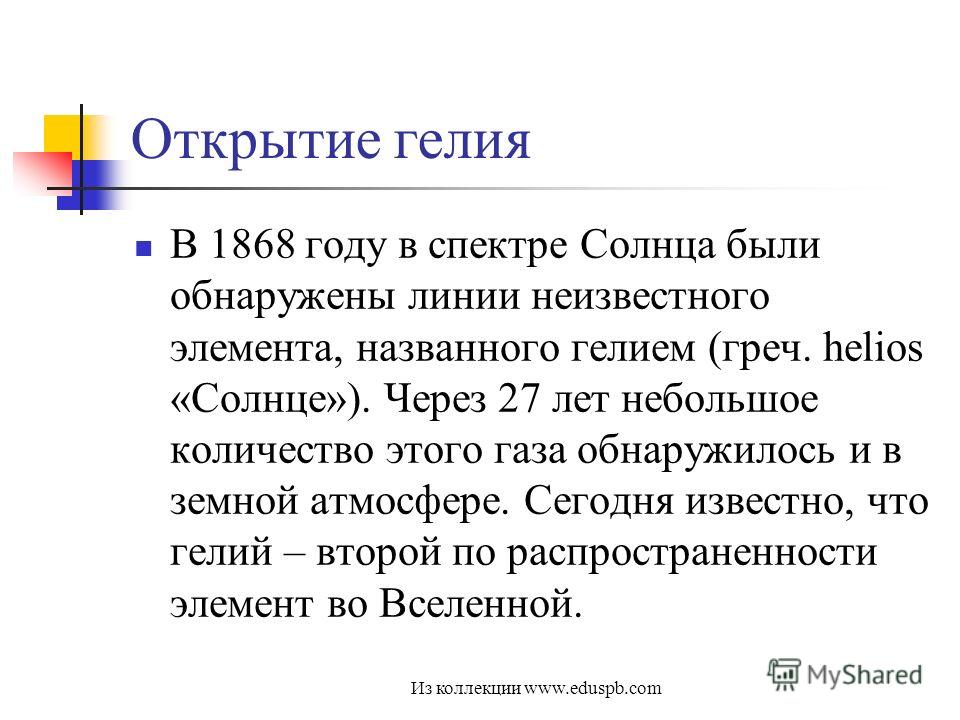 Открытие гелия

В 1868 году в спектре Солнца были обнаружены линии неизвестного элемента, названного гелием (греч. helios «Солнце»). Через 27 лет небольшое количество этого газа обнаружилось и в земной атмосфере. Сегодня известно, что гелий – второй по распространенности элемент во Вселенной.

Из коллекции www.eduspb.com

MyShared